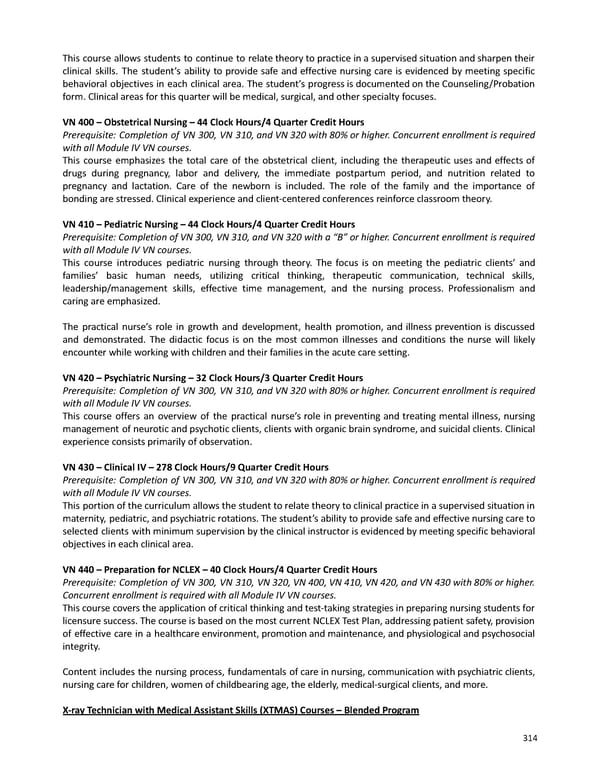 This course allows students to continue to relate theory to practice in a supervised situation and sharpen their clinical skills. The student's ability to provide safe and effective nursing care is evidenced by meeting specific behavioral objectives in each clinical area. The student's progress is documented on the Counseling/Probation form. Clinical areas for this quarter will be medical, surgical, and other specialty focuses.

VN 400 – Obstetrical Nursing – 44 Clock Hours/4 Quarter Credit Hours
Prerequisite: Completion of VN 300, VN 310, and VN 320 with 80% or higher. Concurrent enrollment is required with all Module IV VN courses.
This course emphasizes the total care of the obstetrical client, including the therapeutic uses and effects of drugs during pregnancy, labor and delivery, the immediate postpartum period, and nutrition related to pregnancy and lactation. Care of the newborn is included. The role of the family and the importance of bonding are stressed. Clinical experience and client-centered conferences reinforce classroom theory.

VN 410 – Pediatric Nursing – 44 Clock Hours/4 Quarter Credit Hours
Prerequisite: Completion of VN 300, VN 310, and VN 320 with a "B" or higher. Concurrent enrollment is required with all Module IV VN courses.
This course introduces pediatric nursing through theory. The focus is on meeting the pediatric clients' and families' basic human needs, utilizing critical thinking, therapeutic communication, technical skills, leadership/management skills, effective time management, and the nursing process. Professionalism and caring are emphasized.

The practical nurse's role in growth and development, health promotion, and illness prevention is discussed and demonstrated. The didactic focus is on the most common illnesses and conditions the nurse will likely encounter while working with children and their families in the acute care setting.

VN 420 – Psychiatric Nursing – 32 Clock Hours/3 Quarter Credit Hours
Prerequisite: Completion of VN 300, VN 310, and VN 320 with 80% or higher. Concurrent enrollment is required with all Module IV VN courses.
This course offers an overview of the practical nurse's role in preventing and treating mental illness, nursing management of neurotic and psychotic clients, clients with organic brain syndrome, and suicidal clients. Clinical experience consists primarily of observation.

VN 430 – Clinical IV – 278 Clock Hours/9 Quarter Credit Hours
Prerequisite: Completion of VN 300, VN 310, and VN 320 with 80% or higher. Concurrent enrollment is required with all Module IV VN courses.
This portion of the curriculum allows the student to relate theory to clinical practice in a supervised situation in maternity, pediatric, and psychiatric rotations. The student's ability to provide safe and effective nursing care to selected clients with minimum supervision by the clinical instructor is evidenced by meeting specific behavioral objectives in each clinical area.

VN 440 – Preparation for NCLEX – 40 Clock Hours/4 Quarter Credit Hours
Prerequisite: Completion of VN 300, VN 310, VN 320, VN 400, VN 410, VN 420, and VN 430 with 80% or higher. Concurrent enrollment is required with all Module IV VN courses.
This course covers the application of critical thinking and test-taking strategies in preparing nursing students for licensure success. The course is based on the most current NCLEX Test Plan, addressing patient safety, provision of effective care in a healthcare environment, promotion and maintenance, and physiological and psychosocial integrity.

Content includes the nursing process, fundamentals of care in nursing, communication with psychiatric clients, nursing care for children, women of childbearing age, the elderly, medical-surgical clients, and more.

X-ray Technician with Medical Assistant Skills (XTMAS) Courses – Blended Program

314